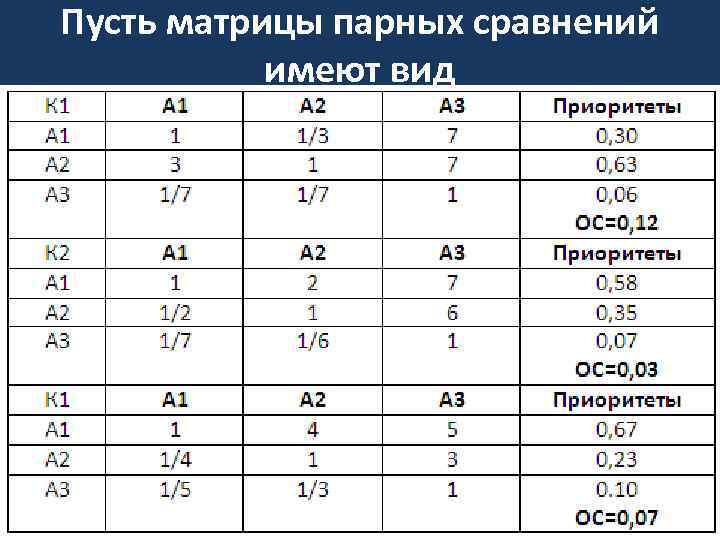 Пусть матрицы парных сравнений имеют вид

| К1 | А1 | А2 | А3 | Приоритеты |
|---|---|---|---|---|
| А1 | 1 | 1/3 | 7 | 0,30 |
| А2 | 3 | 1 | 7 | 0,63 |
| А3 | 1/7 | 1/7 | 1 | 0,06 ОС=0,12 |
| К2 | А1 | А2 | А3 | Приоритеты |
| А1 | 1 | 2 | 7 | 0,58 |
| А2 | 1/2 | 1 | 6 | 0,35 |
| А3 | 1/7 | 1/6 | 1 | 0,07 ОС=0,03 |
| К1 | А1 | А2 | А3 | Приоритеты |
| А1 | 1 | 4 | 5 | 0,67 |
| А2 | 1/4 | 1 | 3 | 0,23 |
| А3 | 1/5 | 1/3 | 1 | 0.10 ОС=0,07 |